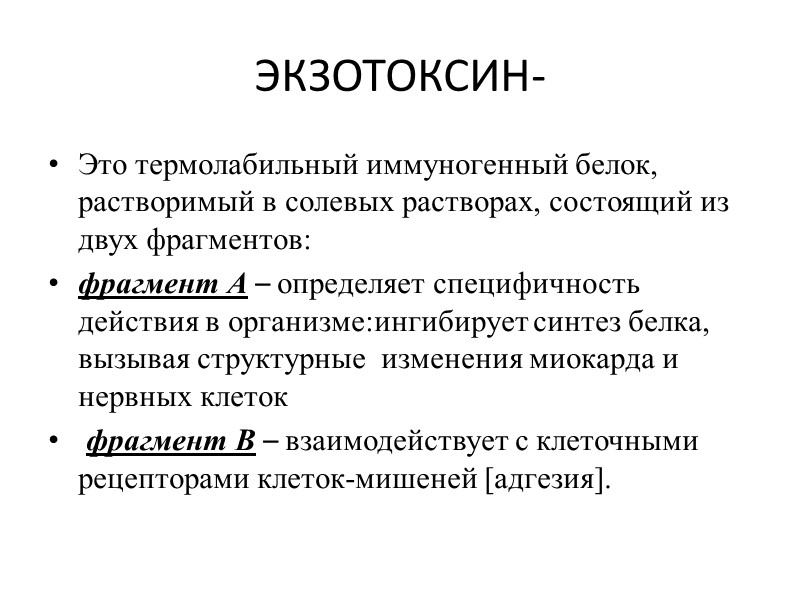 ЭКЗОТОКСИН-

• Это термолабильный иммуногенный белок, растворимый в солевых растворах, состоящий из двух фрагментов:

• фрагмент А – определяет специфичность действия в организме:ингибирует синтез белка, вызывая структурные изменения миокарда и нервных клеток

• фрагмент В – взаимодействует с клеточными рецепторами клеток-мишеней [адгезия].